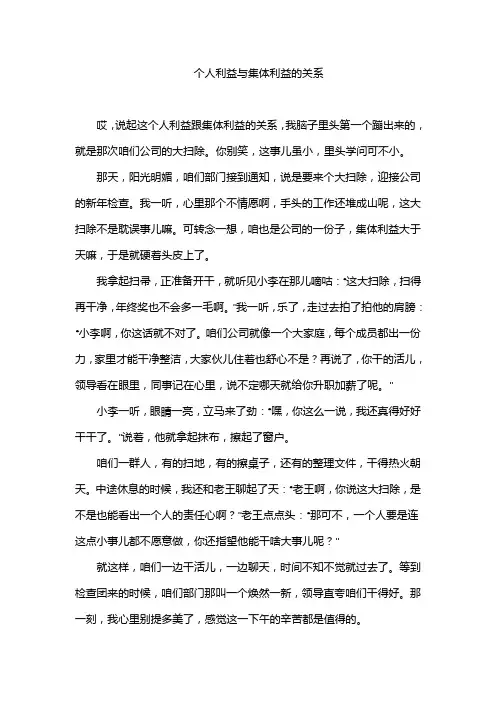 个人利益与集体利益的关系

哎，说起这个人利益跟集体利益的关系，我脑子里头第一个蹦出来的，就是那次咱们公司的大扫除。你别笑，这事儿虽小，里头学问可不小。

那天，阳光明媚，咱们部门接到通知，说是要来个大扫除，迎接公司的新年检查。我一听，心里那个不情愿啊，手头的工作还堆成山呢，这大扫除不是耽误事儿嘛。可转念一想，咱也是公司的一份子，集体利益大于天嘛，于是就硬着头皮上了。

我拿起扫帚，正准备开干，就听见小李在那儿嘀咕："这大扫除，扫得再干净，年终奖也不会多一毛啊。"我一听，乐了，走过去拍了拍他的肩膀："小李啊，你这话就不对了。咱们公司就像一个大家庭，每个成员都出一份力，家里才能干净整洁，大家伙儿住着也舒心不是？再说了，你干的活儿，领导看在眼里，同事记在心里，说不定哪天就给你升职加薪了呢。"

小李一听，眼睛一亮，立马来了劲："嘿，你这么一说，我还真得好好干干了。"说着，他就拿起抹布，擦起了窗户。

咱们一群人，有的扫地，有的擦桌子，还有的整理文件，干得热火朝天。中途休息的时候，我还和老王聊起了天："老王啊，你说这大扫除，是不是也能看出一个人的责任心啊？"老王点点头："那可不，一个人要是连这点小事儿都不愿意做，你还指望他能干啥大事儿呢？"

就这样，咱们一边干活儿，一边聊天，时间不知不觉就过去了。等到检查团来的时候，咱们部门那叫一个焕然一新，领导直夸咱们干得好。那一刻，我心里别提多美了，感觉这一下午的辛苦都是值得的。